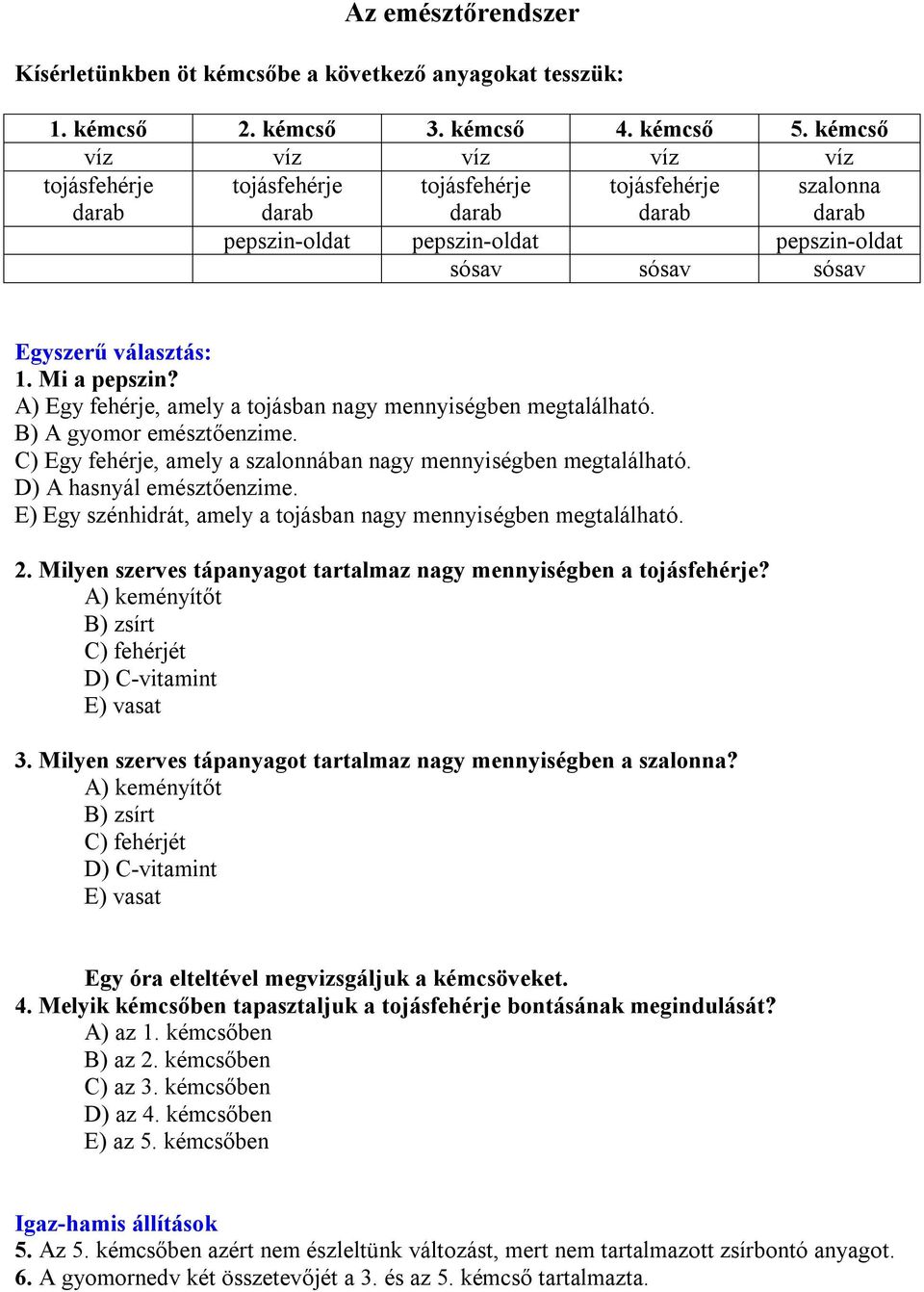 Az emésztőrendszer

Kísérletünkben öt kémcsőbe a következő anyagokat tesszük:

| 1. kémcső | 2. kémcső | 3. kémcső | 4. kémcső | 5. kémcső |
|---|---|---|---|---|
| víz | víz | víz | víz | víz |
| tojásfehérje darab | tojásfehérje darab | tojásfehérje darab | tojásfehérje darab | szalonna darab |
| | pepszin-oldat | pepszin-oldat | | pepszin-oldat |
| | | sósav | sósav | sósav |

Egyszerű választás:
1. Mi a pepszin?
A) Egy fehérje, amely a tojásban nagy mennyiségben megtalálható.
B) A gyomor emésztőenzime.
C) Egy fehérje, amely a szalonnában nagy mennyiségben megtalálható.
D) A hasnyál emésztőenzime.
E) Egy szénhidrát, amely a tojásban nagy mennyiségben megtalálható.

2. Milyen szerves tápanyagot tartalmaz nagy mennyiségben a tojásfehérje?
A) keményítőt
B) zsírt
C) fehérjét
D) C-vitamint
E) vasat

3. Milyen szerves tápanyagot tartalmaz nagy mennyiségben a szalonna?
A) keményítőt
B) zsírt
C) fehérjét
D) C-vitamint
E) vasat

Egy óra elteltével megvizsgáljuk a kémcsöveket.
4. Melyik kémcsőben tapasztaljuk a tojásfehérje bontásának megindulását?
A) az 1. kémcsőben
B) az 2. kémcsőben
C) az 3. kémcsőben
D) az 4. kémcsőben
E) az 5. kémcsőben

Igaz-hamis állítások
5. Az 5. kémcsőben azért nem észleltünk változást, mert nem tartalmazott zsírbontó anyagot.
6. A gyomornedv két összetevőjét a 3. és az 5. kémcső tartalmazta.